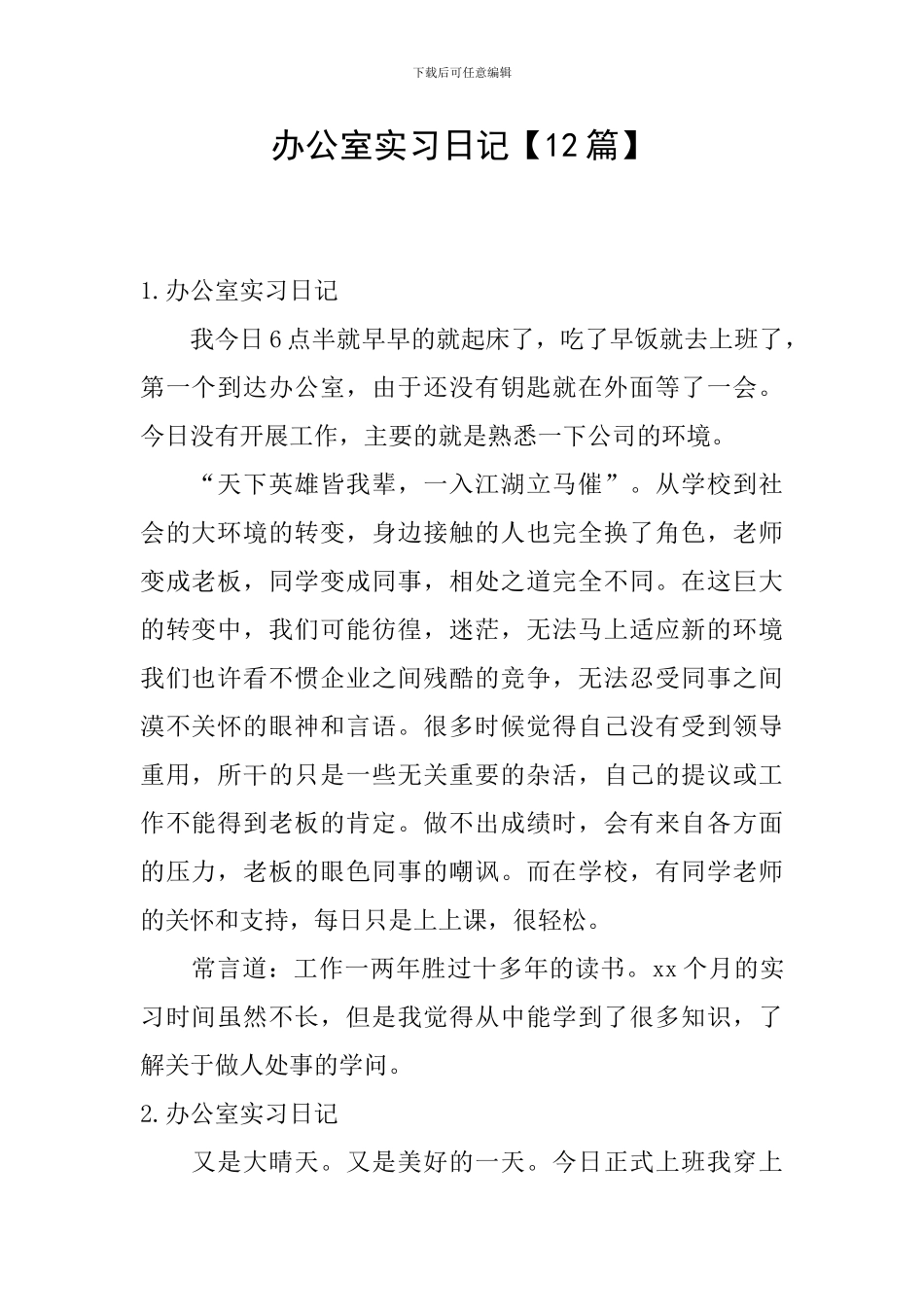 下载后可任意编辑

办公室实习日记【12篇】

1.办公室实习日记

我今日6点半就早早的就起床了，吃了早饭就去上班了，第一个到达办公室，由于还没有钥匙就在外面等了一会。今日没有开展工作，主要的就是熟悉一下公司的环境。

“天下英雄皆我辈，一入江湖立马催”。从学校到社会的大环境的转变，身边接触的人也完全换了角色，老师变成老板，同学变成同事，相处之道完全不同。在这巨大的转变中，我们可能彷徨，迷茫，无法马上适应新的环境我们也许看不惯企业之间残酷的竞争，无法忍受同事之间漠不关怀的眼神和言语。很多时候觉得自己没有受到领导重用，所干的只是一些无关重要的杂活，自己的提议或工作不能得到老板的肯定。做不出成绩时，会有来自各方面的压力，老板的眼色同事的嘲讽。而在学校，有同学老师的关怀和支持，每日只是上上课，很轻松。

常言道：工作一两年胜过十多年的读书。xx个月的实习时间虽然不长，但是我觉得从中能学到了很多知识，了解关于做人处事的学问。

2.办公室实习日记

又是大晴天。又是美好的一天。今日正式上班我穿上